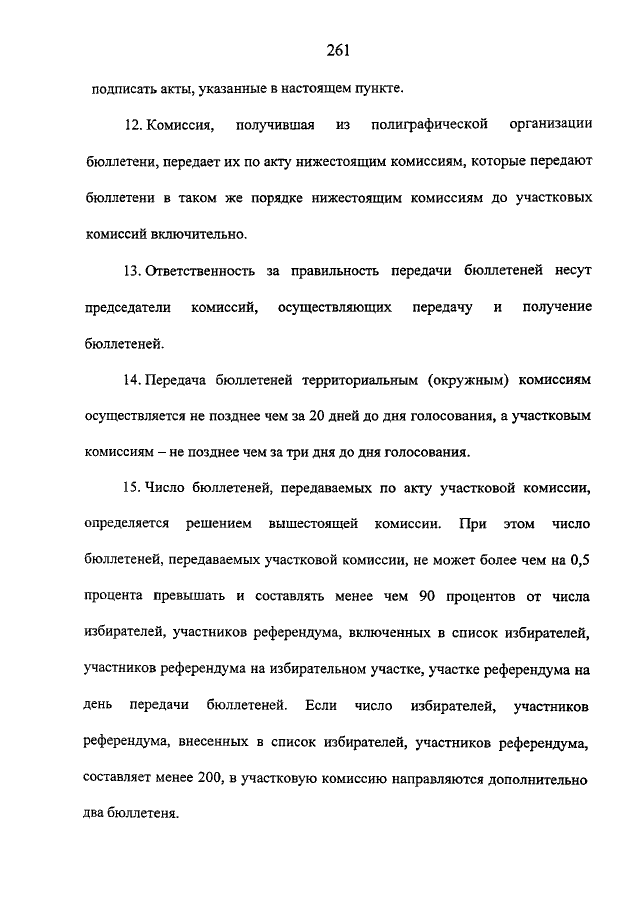 261

подписать акты, указанные в настоящем пункте.

12. Комиссия, получившая из полиграфической организации бюллетени, передает их по акту нижестоящим комиссиям, которые передают бюллетени в таком же порядке нижестоящим комиссиям до участковых комиссий включительно.

13. Ответственность за правильность передачи бюллетеней несут председатели комиссий, осуществляющих передачу и получение бюллетеней.

14. Передача бюллетеней территориальным (окружным) комиссиям осуществляется не позднее чем за 20 дней до дня голосования, а участковым комиссиям – не позднее чем за три дня до дня голосования.

15. Число бюллетеней, передаваемых по акту участковой комиссии, определяется решением вышестоящей комиссии. При этом число бюллетеней, передаваемых участковой комиссии, не может более чем на 0,5 процента превышать и составлять менее чем 90 процентов от числа избирателей, участников референдума, включенных в список избирателей, участников референдума на избирательном участке, участке референдума на день передачи бюллетеней. Если число избирателей, участников референдума, внесенных в список избирателей, участников референдума, составляет менее 200, в участковую комиссию направляются дополнительно два бюллетеня.